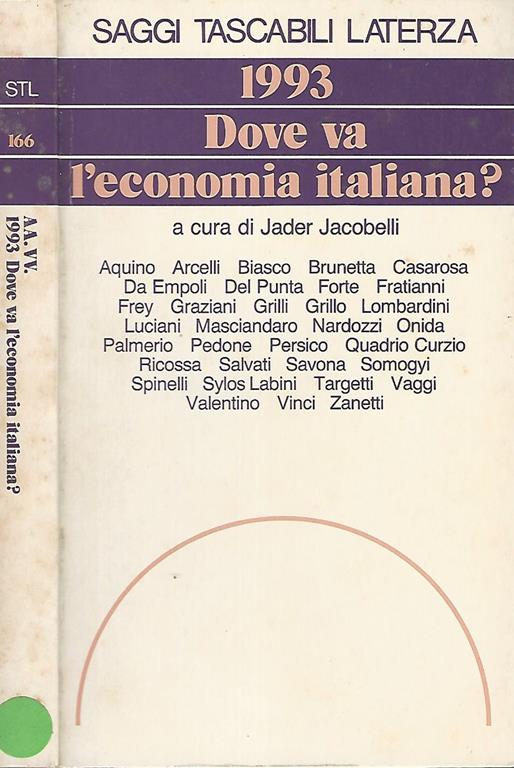 STL

166

AA.VV.
1993 Dove va l'economia italiana?

SAGGI TASCABILI LATERZA

1993
Dove va
l'economia italiana?

a cura di Jader Jacobelli

Aquino Arcelli Biasco Brunetta Casarosa Da Empoli Del Punta Forte Fratianni Frey Graziani Grilli Grillo Lombardini Luciani Masciandaro Nardozzi Onida Palmerio Pedone Persico Quadrio Curzio Ricossa Salvati Savona Somogyi Spinelli Sylos Labini Targetti Vaggi Valentino Vinci Zanetti